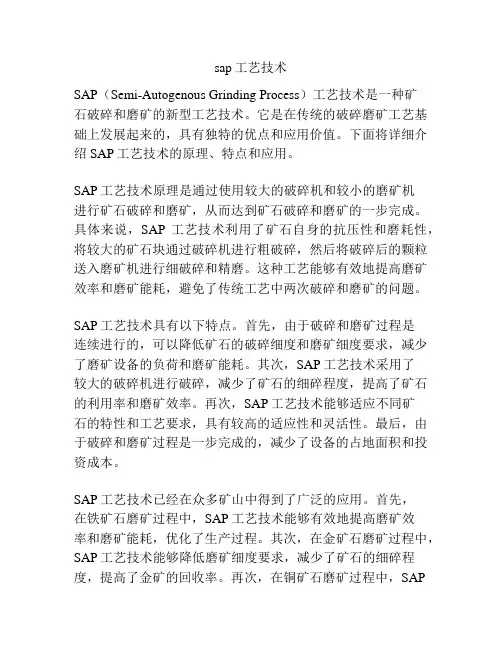 sap 工艺技术

SAP（Semi-Autogenous Grinding Process）工艺技术是一种矿石破碎和磨矿的新型工艺技术。它是在传统的破碎磨矿工艺基础上发展起来的，具有独特的优点和应用价值。下面将详细介绍 SAP 工艺技术的原理、特点和应用。

SAP 工艺技术原理是通过使用较大的破碎机和较小的磨矿机进行矿石破碎和磨矿，从而达到矿石破碎和磨矿的一步完成。具体来说，SAP 工艺技术利用了矿石自身的抗压性和磨耗性，将较大的矿石块通过破碎机进行粗破碎，然后将破碎后的颗粒送入磨矿机进行细破碎和精磨。这种工艺能够有效地提高磨矿效率和磨矿能耗，避免了传统工艺中两次破碎和磨矿的问题。

SAP 工艺技术具有以下特点。首先，由于破碎和磨矿过程是连续进行的，可以降低矿石的破碎细度和磨矿细度要求，减少了磨矿设备的负荷和磨矿能耗。其次，SAP 工艺技术采用了较大的破碎机进行破碎，减少了矿石的细碎程度，提高了矿石的利用率和磨矿效率。再次，SAP 工艺技术能够适应不同矿石的特性和工艺要求，具有较高的适应性和灵活性。最后，由于破碎和磨矿过程是一步完成的，减少了设备的占地面积和投资成本。

SAP 工艺技术已经在众多矿山中得到了广泛的应用。首先，在铁矿石磨矿过程中，SAP 工艺技术能够有效地提高磨矿效率和磨矿能耗，优化了生产过程。其次，在金矿石磨矿过程中，SAP 工艺技术能够降低磨矿细度要求，减少了矿石的细碎程度，提高了金矿的回收率。再次，在铜矿石磨矿过程中，SAP